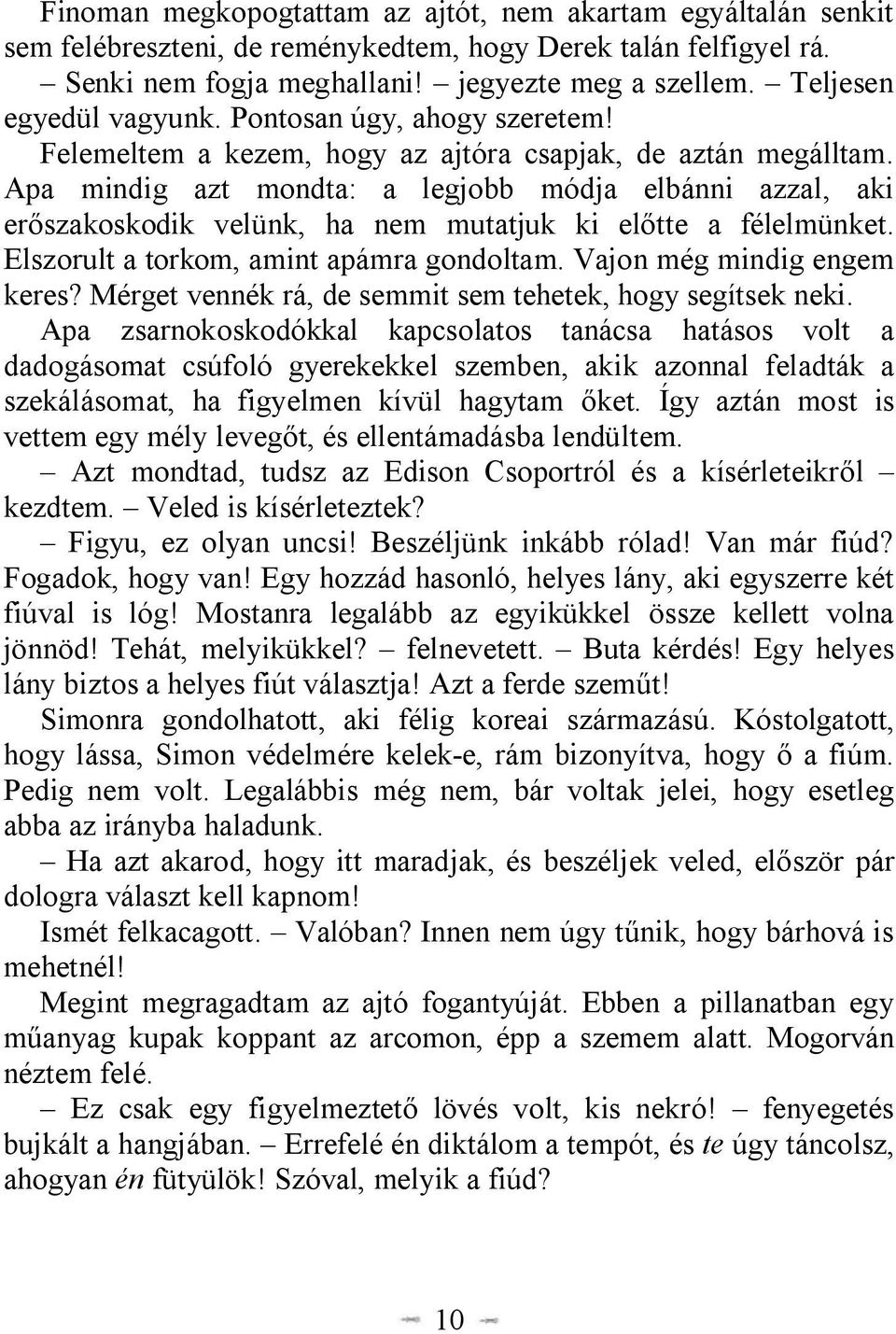 Finoman megkopogtattam az ajtót, nem akartam egyáltalán senkit sem felébreszteni, de reménykedtem, hogy Derek talán felfigyel rá.

– Senki nem fogja meghallani! – jegyezte meg a szellem. – Teljesen egyedül vagyunk. Pontosan úgy, ahogy szeretem!

Felemeltem a kezem, hogy az ajtóra csapjak, de aztán megálltam. Apa mindig azt mondta: a legjobb módja elbánni azzal, aki erőszakoskodik velünk, ha nem mutatjuk ki előtte a félelmünket. Elszorult a torkom, amint apámra gondoltam. Vajon még mindig engem keres? Mérget vennék rá, de semmit sem tehetek, hogy segítsek neki. Apa zsarnokoskodókkal kapcsolatos tanácsa hatásos volt a dadogásomat csúfoló gyerekekkel szemben, akik azonnal feladták a szekálásomat, ha figyelmen kívül hagytam őket. Így aztán most is vettem egy mély levegőt, és ellentámadásba lendültem.

– Azt mondtad, tudsz az Edison Csoportról és a kísérleteikről – kezdtem. – Veled is kísérleteztek?

– Figyu, ez olyan uncsi! Beszéljünk inkább rólad! Van már fiúd? Fogadok, hogy van! Egy hozzád hasonló, helyes lány, aki egyszerre két fiúval is lóg! Mostanra legalább az egyikükkel össze kellett volna jönnöd! Tehát, melyikükkel? – felnevetett. – Buta kérdés! Egy helyes lány biztos a helyes fiút választja! Azt a ferde szeműt!

Simonra gondolhatott, aki félig koreai származású. Kóstolgatott, hogy lássa, Simon védelmére kelek-e, rám bizonyítva, hogy ő a fiúm. Pedig nem volt. Legalábbis még nem, bár voltak jelei, hogy esetleg abba az irányba haladunk.

– Ha azt akarod, hogy itt maradjak, és beszéljek veled, először pár dologra választ kell kapnom!

Ismét felkacagott. – Valóban? Innen nem úgy tűnik, hogy bárhová is mehetnél!

Megint megragadtam az ajtó fogantyúját. Ebben a pillanatban egy műanyag kupak koppant az arcomon, épp a szemem alatt. Mogorván néztem felé.

– Ez csak egy figyelmeztető lövés volt, kis nekró! – fenyegetés bujkált a hangjában. – Errefelé én diktálom a tempót, és te úgy táncolsz, ahogyan én fütyülök! Szóval, melyik a fiúd?

10